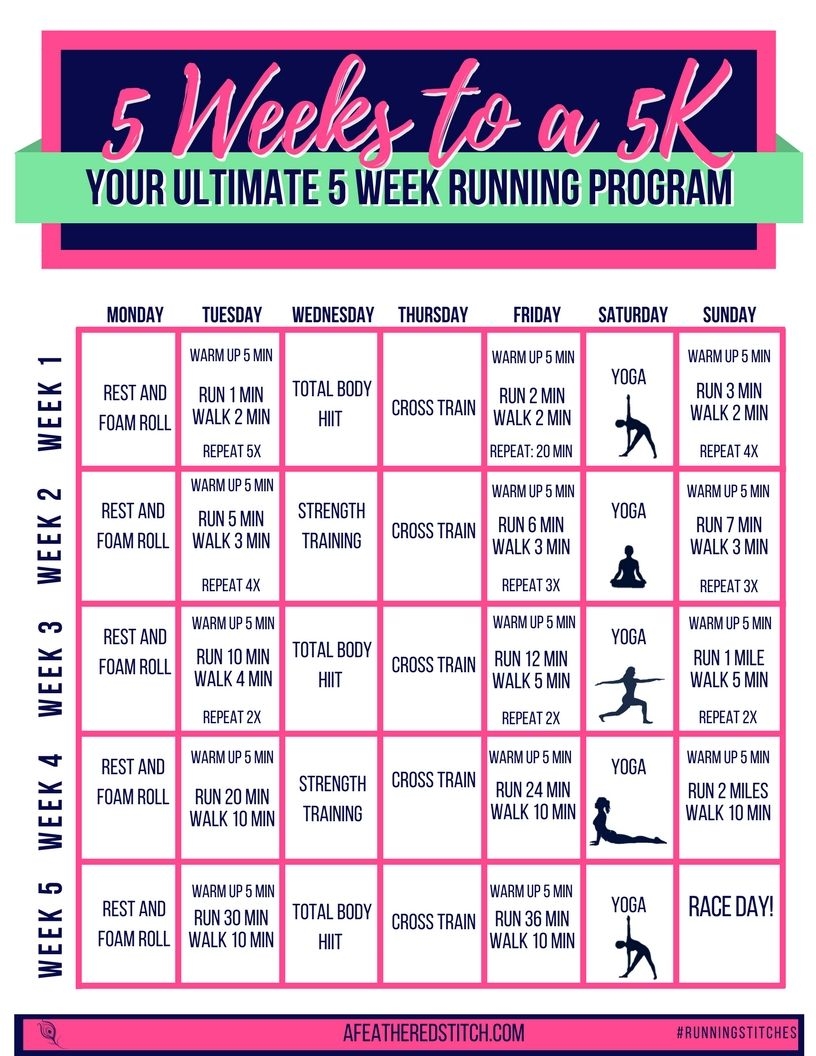 5 Weeks to a 5K

YOUR ULTIMATE 5 WEEK RUNNING PROGRAM

| | MONDAY | TUESDAY | WEDNESDAY | THURSDAY | FRIDAY | SATURDAY | SUNDAY |
|---|---|---|---|---|---|---|---|
| WEEK 1 | REST AND FOAM ROLL | WARM UP 5 MIN RUN 1 MIN WALK 2 MIN REPEAT 5X | TOTAL BODY HIIT | CROSS TRAIN | WARM UP 5 MIN RUN 2 MIN WALK 2 MIN REPEAT: 20 MIN | YOGA | WARM UP 5 MIN RUN 3 MIN WALK 2 MIN REPEAT 4X |
| WEEK 2 | REST AND FOAM ROLL | WARM UP 5 MIN RUN 5 MIN WALK 3 MIN REPEAT 4X | STRENGTH TRAINING | CROSS TRAIN | WARM UP 5 MIN RUN 6 MIN WALK 3 MIN REPEAT 3X | YOGA | WARM UP 5 MIN RUN 7 MIN WALK 3 MIN REPEAT 3X |
| WEEK 3 | REST AND FOAM ROLL | WARM UP 5 MIN RUN 10 MIN WALK 4 MIN REPEAT 2X | TOTAL BODY HIIT | CROSS TRAIN | WARM UP 5 MIN RUN 12 MIN WALK 5 MIN REPEAT 2X | YOGA | WARM UP 5 MIN RUN 1 MILE WALK 5 MIN REPEAT 2X |
| WEEK 4 | REST AND FOAM ROLL | WARM UP 5 MIN RUN 20 MIN WALK 10 MIN | STRENGTH TRAINING | CROSS TRAIN | WARM UP 5 MIN RUN 24 MIN WALK 10 MIN | YOGA | WARM UP 5 MIN RUN 2 MILES WALK 10 MIN |
| WEEK 5 | REST AND FOAM ROLL | WARM UP 5 MIN RUN 30 MIN WALK 10 MIN | TOTAL BODY HIIT | CROSS TRAIN | WARM UP 5 MIN RUN 36 MIN WALK 10 MIN | YOGA | RACE DAY! |

AFEATHEREDSTITCH.COM

#RUNNINGSTITCHES